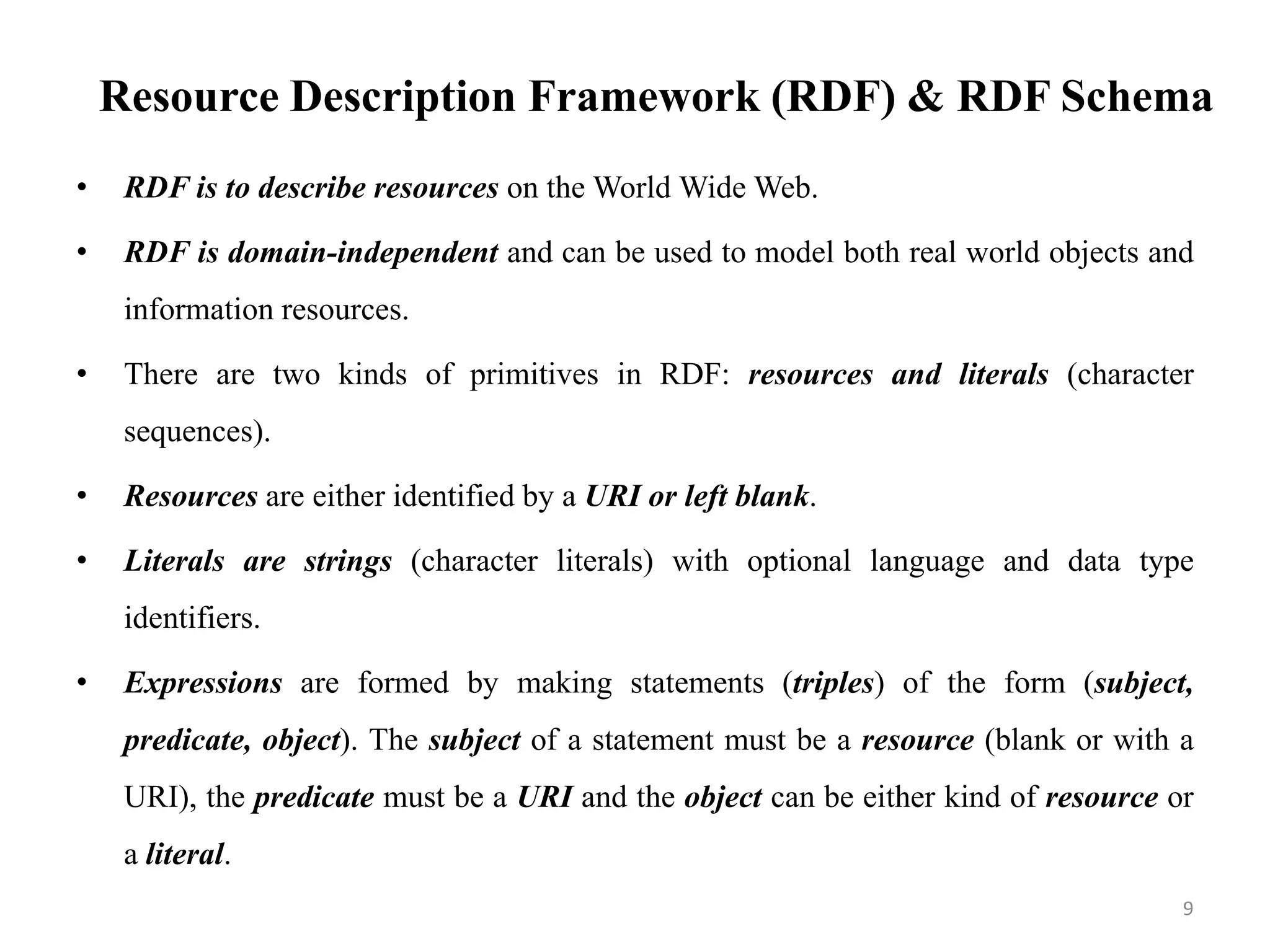 Resource Description Framework (RDF) & RDF Schema

• RDF is to describe resources on the World Wide Web.

• RDF is domain-independent and can be used to model both real world objects and information resources.

• There are two kinds of primitives in RDF: resources and literals (character sequences).

• Resources are either identified by a URI or left blank.

• Literals are strings (character literals) with optional language and data type identifiers.

• Expressions are formed by making statements (triples) of the form (subject, predicate, object). The subject of a statement must be a resource (blank or with a URI), the predicate must be a URI and the object can be either kind of resource or a literal.

9